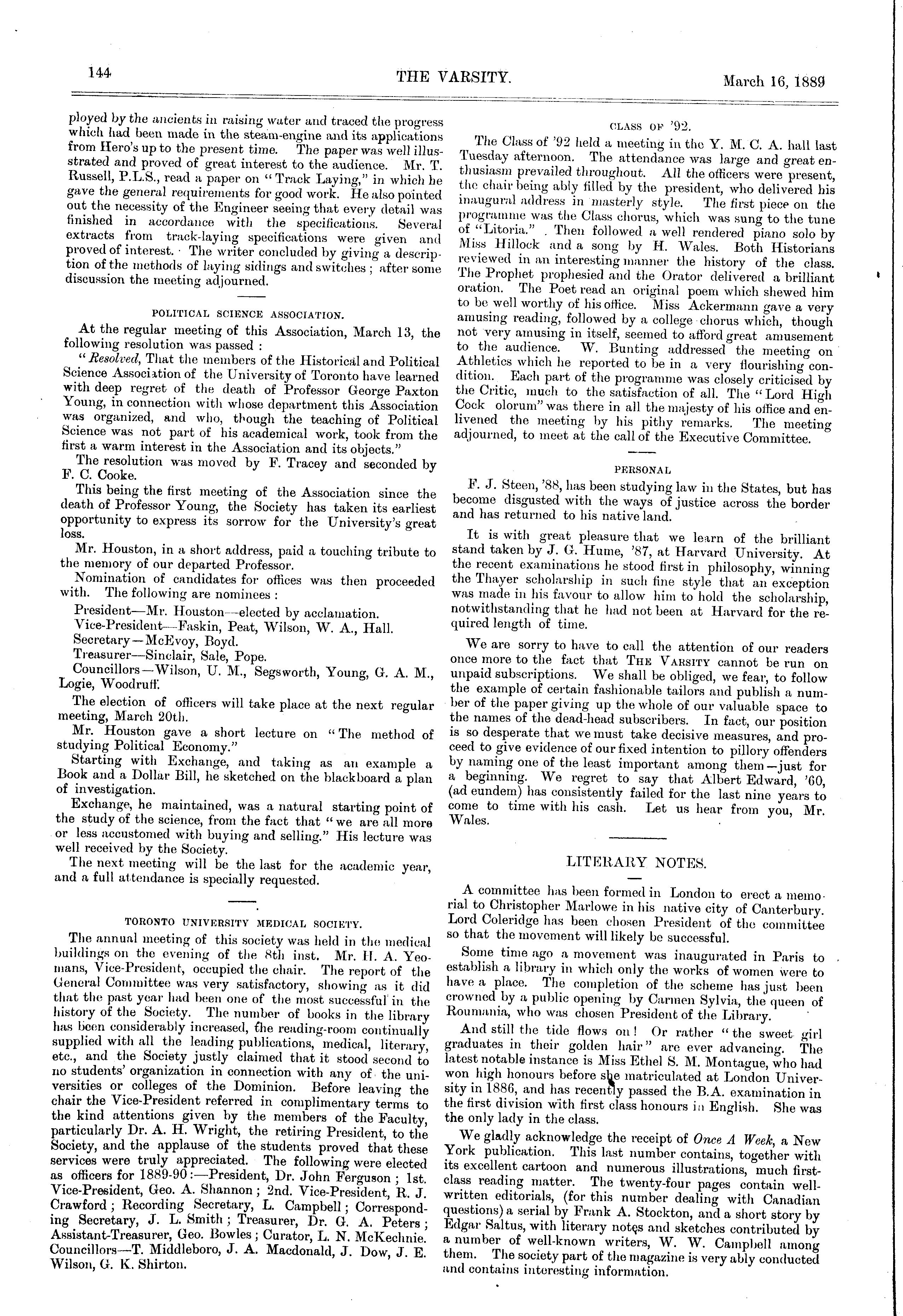 144 THE VARSITY. March 16, 1889

ployed by the ancients in raising water and traced the progress which had been made in the steam-engine and its applications from Hero's up to the present time. The paper was well illustrated and proved of great interest to the audience. Mr. T. Russell, P.L.S., read a paper on "Track Laying," in which he gave the general requirements for good work. He also pointed out the necessity of the Engineer seeing that every detail was finished in accordance with the specifications. Several extracts from track-laying specifications were given and proved of interest. The writer concluded by giving a description of the methods of laying sidings and switches; after some discussion the meeting adjourned.

POLITICAL SCIENCE ASSOCIATION.

At the regular meeting of this Association, March 13, the following resolution was passed:

"Resolved, That the members of the Historical and Political Science Association of the University of Toronto have learned with deep regret of the death of Professor George Paxton Young, in connection with whose department this Association was organized, and who, though the teaching of Political Science was not part of his academical work, took from the first a warm interest in the Association and its objects."

The resolution was moved by F. Tracey and seconded by F. C. Cooke.

This being the first meeting of the Association since the death of Professor Young, the Society has taken its earliest opportunity to express its sorrow for the University's great loss.

Mr. Houston, in a short address, paid a touching tribute to the memory of our departed Professor.

Nomination of candidates for offices was then proceeded with. The following are nominees:

President—Mr. Houston—elected by acclamation.
Vice-President—Faskin, Peat, Wilson, W. A., Hall.
Secretary—McEvoy, Boyd.
Treasurer—Sinclair, Sale, Pope.
Councillors—Wilson, U. M., Segsworth, Young, G. A. M., Logie, Woodruff.

The election of officers will take place at the next regular meeting, March 20th.

Mr. Houston gave a short lecture on "The method of studying Political Economy."

Starting with Exchange, and taking as an example a Book and a Dollar Bill, he sketched on the blackboard a plan of investigation.

Exchange, he maintained, was a natural starting point of the study of the science, from the fact that "we are all more or less accustomed with buying and selling." His lecture was well received by the Society.

The next meeting will be the last for the academic year, and a full attendance is specially requested.

TORONTO UNIVERSITY MEDICAL SOCIETY.

The annual meeting of this society was held in the medical buildings on the evening of the 8th inst. Mr. H. A. Yeomans, Vice-President, occupied the chair. The report of the General Committee was very satisfactory, showing as it did that the past year had been one of the most successful in the history of the Society. The number of books in the library has been considerably increased, the reading-room continually supplied with all the leading publications, medical, literary, etc., and the Society justly claimed that it stood second to no students' organization in connection with any of the universities or colleges of the Dominion. Before leaving the chair the Vice-President referred in complimentary terms to the kind attentions given by the members of the Faculty, particularly Dr. A. H. Wright, the retiring President, to the Society, and the applause of the students proved that these services were truly appreciated. The following were elected as officers for 1889-90:—President, Dr. John Ferguson; 1st. Vice-President, Geo. A. Shannon; 2nd. Vice-President, R. J. Crawford; Recording Secretary, L. Campbell; Corresponding Secretary, J. L. Smith; Treasurer, Dr. G. A. Peters; Assistant-Treasurer, Geo. Bowles; Curator, L. N. McKechnie. Councillors—T. Middleboro, J. A. Macdonald, J. Dow, J. E. Wilson, G. K. Shirton.

CLASS OF '92.

The Class of '92 held a meeting in the Y. M. C. A. hall last Tuesday afternoon. The attendance was large and great enthusiasm prevailed throughout. All the officers were present, the chair being ably filled by the president, who delivered his inaugural address in masterly style. The first piece on the programme was the Class chorus, which was sung to the tune of "Litoria." Then followed a well rendered piano solo by Miss Hillock and a song by H. Wales. Both Historians reviewed in an interesting manner the history of the class. The Prophet prophesied and the Orator delivered a brilliant oration. The Poet read an original poem which shewed him to be well worthy of his office. Miss Ackermann gave a very amusing reading, followed by a college chorus which, though not very amusing in itself, seemed to afford great amusement to the audience. W. Bunting addressed the meeting on Athletics which he reported to be in a very flourishing condition. Each part of the programme was closely criticised by the Critic, much to the satisfaction of all. The "Lord High Cock olorum" was there in all the majesty of his office and enlivened the meeting by his pithy remarks. The meeting adjourned, to meet at the call of the Executive Committee.

PERSONAL

F. J. Steen, '88, has been studying law in the States, but has become disgusted with the ways of justice across the border and has returned to his native land.

It is with great pleasure that we learn of the brilliant stand taken by J. G. Hume, '87, at Harvard University. At the recent examinations he stood first in philosophy, winning the Thayer scholarship in such fine style that an exception was made in his favour to allow him to hold the scholarship, notwithstanding that he had not been at Harvard for the required length of time.

We are sorry to have to call the attention of our readers once more to the fact that THE VARSITY cannot be run on unpaid subscriptions. We shall be obliged, we fear, to follow the example of certain fashionable tailors and publish a number of the paper giving up the whole of our valuable space to the names of the dead-head subscribers. In fact, our position is so desperate that we must take decisive measures, and proceed to give evidence of our fixed intention to pillory offenders by naming one of the least important among them—just for a beginning. We regret to say that Albert Edward, '60, (ad eundem) has consistently failed for the last nine years to come to time with his cash. Let us hear from you, Mr. Wales.

LITERARY NOTES.

A committee has been formed in London to erect a memorial to Christopher Marlowe in his native city of Canterbury. Lord Coleridge has been chosen President of the committee so that the movement will likely be successful.

Some time ago a movement was inaugurated in Paris to establish a library in which only the works of women were to have a place. The completion of the scheme has just been crowned by a public opening by Carmen Sylvia, the queen of Roumania, who was chosen President of the Library.

And still the tide flows on! Or rather "the sweet girl graduates in their golden hair" are ever advancing. The latest notable instance is Miss Ethel S. M. Montague, who had won high honours before she matriculated at London University in 1886, and has recently passed the B.A. examination in the first division with first class honours in English. She was the only lady in the class.

We gladly acknowledge the receipt of Once A Week, a New York publication. This last number contains, together with its excellent cartoon and numerous illustrations, much first-class reading matter. The twenty-four pages contain well-written editorials, (for this number dealing with Canadian questions) a serial by Frank A. Stockton, and a short story by Edgar Saltus, with literary notes and sketches contributed by a number of well-known writers, W. W. Campbell among them. The society part of the magazine is very ably conducted and contains interesting information.